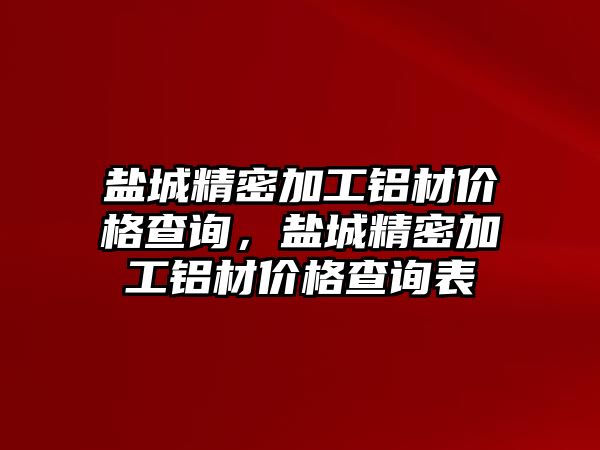 盐城精密加工铝材价格查询，盐城精密加工铝材价格查询表